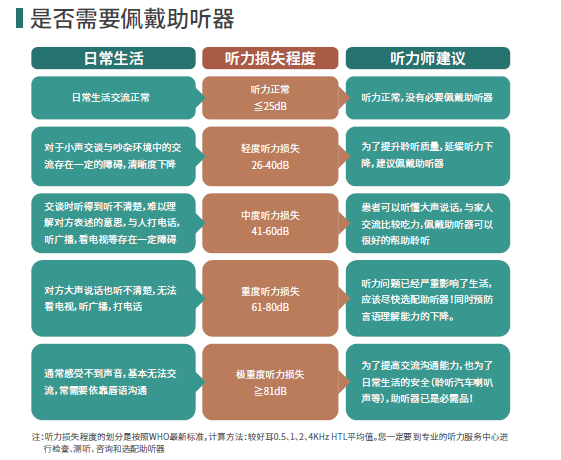 是否需要佩戴助听器

| 日常生活 | 听力损失程度 | 听力师建议 |
|---|---|---|
| 日常生活交流正常 | 听力正常 ≦25dB | 听力正常，没有必要佩戴助听器 |
| 对于小声交谈与吵杂环境中的交流存在一定的障碍，清晰度下降 | 轻度听力损失 26-40dB | 为了提升聆听质量，延缓听力下降，建议佩戴助听器 |
| 交谈时听得到听不清楚，难以理解对方表述的意思，与人打电话，听广播，看电视等存在一定障碍 | 中度听力损失 41-60dB | 患者可以听懂大声说话，与家人交流比较吃力，佩戴助听器可以很好的帮助聆听 |
| 对方大声说话也听不清楚，无法看电视，听广播，打电话 | 重度听力损失 61-80dB | 听力问题已经严重影响了生活，应该尽快选配助听器！同时预防言语理解能力的下降。 |
| 通常感受不到声音，基本无法交流，常需要依靠唇语沟通 | 极重度听力损失 ≧81dB | 为了提高交流沟通能力，也为了日常生活的安全（聆听汽车喇叭声等），助听器已是必需品！ |

注：听力损失程度的划分是按照WHO最新标准，计算方法：较好耳0.5、1、2、4KHz HTL平均值。您一定要到专业的听力服务中心进行检查、测听、咨询和选配助听器